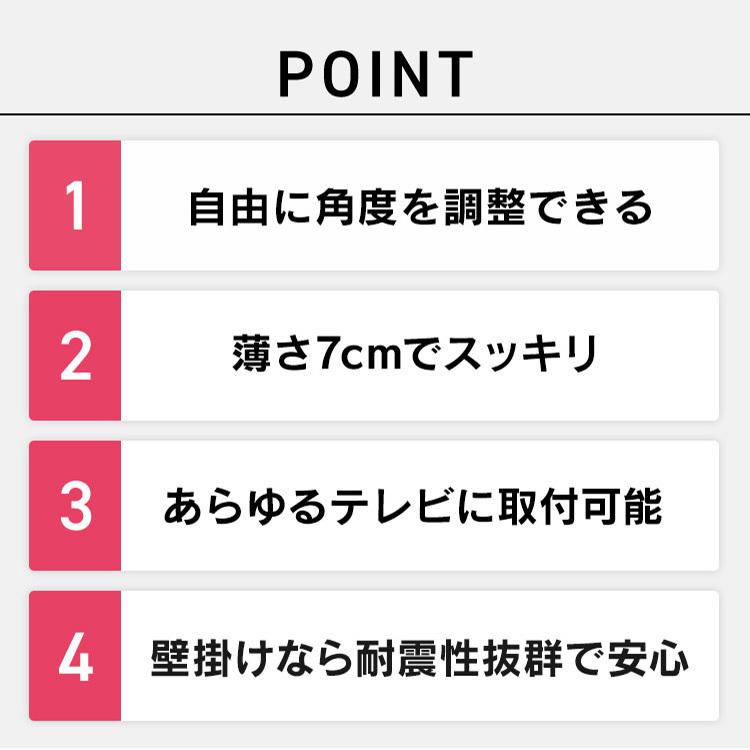 POINT

1 自由に角度を調整できる

2 薄さ7cmでスッキリ

3 あらゆるテレビに取付可能

4 壁掛けなら耐震性抜群で安心